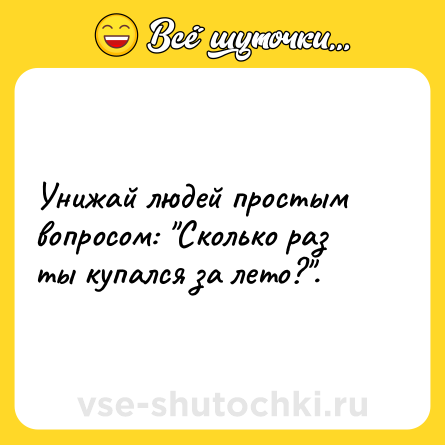 Всё шуточки...

Унижай людей простым вопросом: "Сколько раз ты купался за лето?".

vse-shutochki.ru